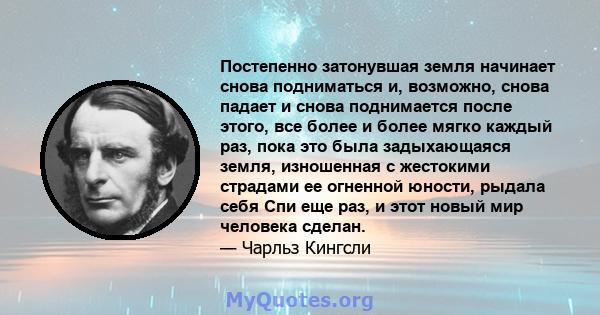 Постепенно затонувшая земля начинает снова подниматься и, возможно, снова падает и снова поднимается после этого, все более и более мягко каждый раз, пока это была задыхающаяся земля, изношенная с жестокими страдами ее огненной юности, рыдала себя Спи еще раз, и этот новый мир человека сделан.
— Чарльз Кингсли

MyQuotes.org